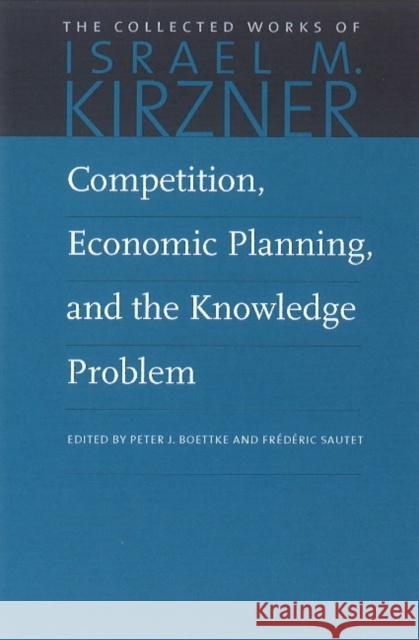 THE COLLECTED WORKS OF
ISRAEL M.
KIRZNER

Competition, Economic Planning, and the Knowledge Problem

EDITED BY PETER J. BOETTKE AND FRÉDÉRIC SAUTET